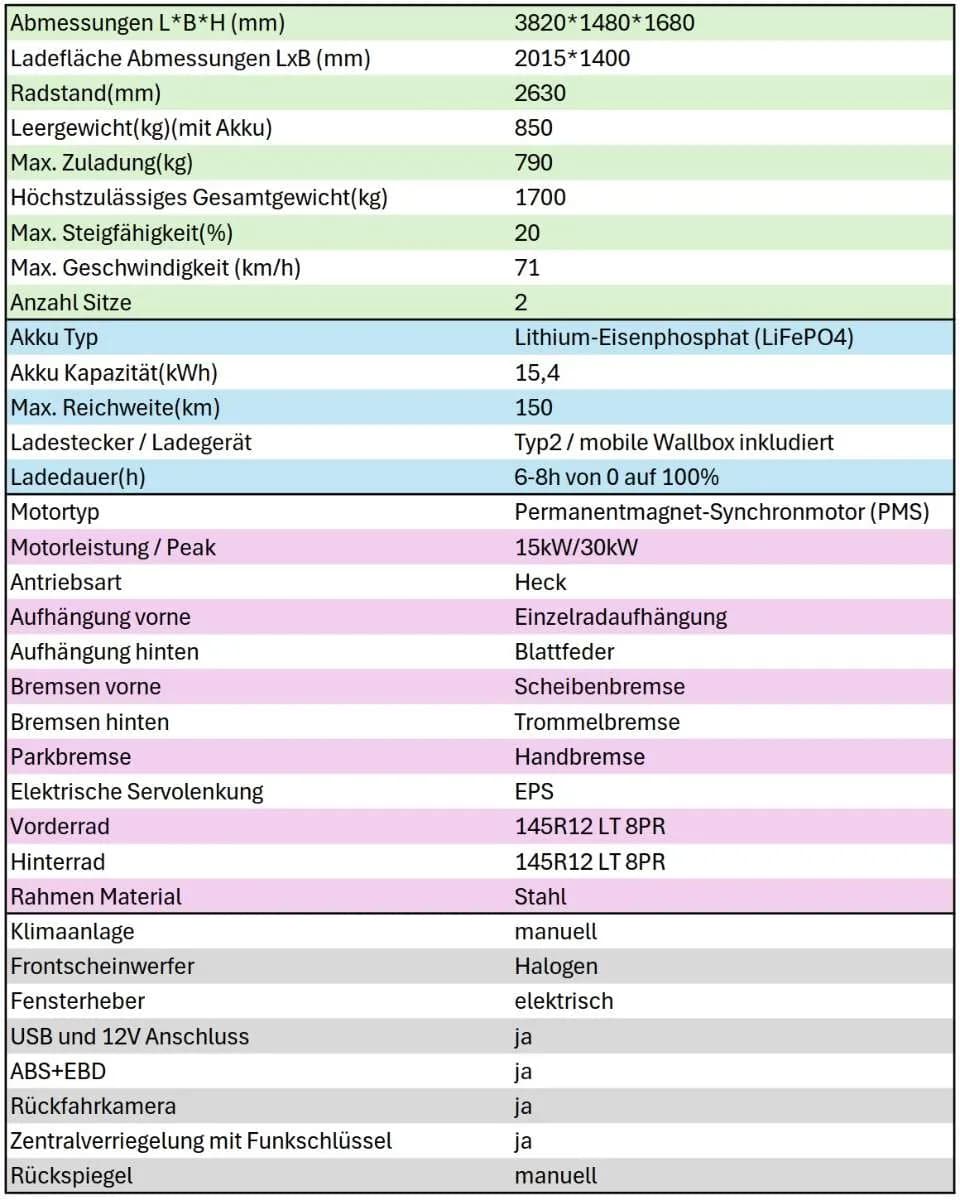 | Abmessungen L*B*H (mm) | 3820*1480*1680 |
|---|---|
| Ladefläche Abmessungen LxB (mm) | 2015*1400 |
| Radstand(mm) | 2630 |
| Leergewicht(kg)(mit Akku) | 850 |
| Max. Zuladung(kg) | 790 |
| Höchstzulässiges Gesamtgewicht(kg) | 1700 |
| Max. Steigfähigkeit(%) | 20 |
| Max. Geschwindigkeit (km/h) | 71 |
| Anzahl Sitze | 2 |
| Akku Typ | Lithium-Eisenphosphat (LiFePO4) |
| Akku Kapazität(kWh) | 15,4 |
| Max. Reichweite(km) | 150 |
| Ladestecker / Ladegerät | Typ2 / mobile Wallbox inkludiert |
| Ladedauer(h) | 6-8h von 0 auf 100% |
| Motortyp | Permanentmagnet-Synchronmotor (PMS) |
| Motorleistung / Peak | 15kW/30kW |
| Antriebsart | Heck |
| Aufhängung vorne | Einzelradaufhängung |
| Aufhängung hinten | Blattfeder |
| Bremsen vorne | Scheibenbremse |
| Bremsen hinten | Trommelbremse |
| Parkbremse | Handbremse |
| Elektrische Servolenkung | EPS |
| Vorderrad | 145R12 LT 8PR |
| Hinterrad | 145R12 LT 8PR |
| Rahmen Material | Stahl |
| Klimaanlage | manuell |
| Frontscheinwerfer | Halogen |
| Fensterheber | elektrisch |
| USB und 12V Anschluss | ja |
| ABS+EBD | ja |
| Rückfahrkamera | ja |
| Zentralverriegelung mit Funkschlüssel | ja |
| Rückspiegel | manuell |